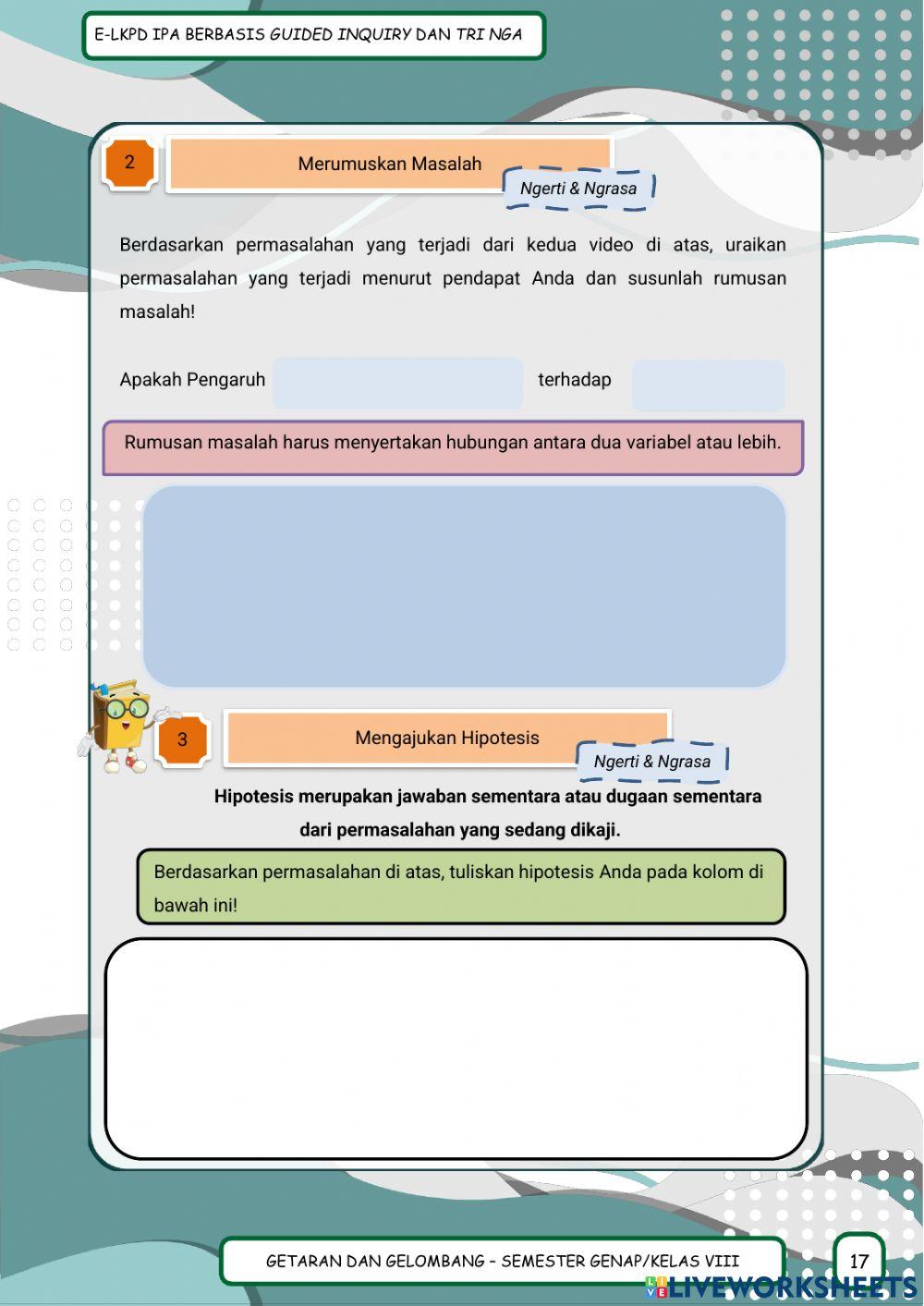 E-LKPD IPA BERBASIS GUIDED INQUIRY DAN TRI NGA

2

Merumuskan Masalah

Ngerti & Ngrasa

Berdasarkan permasalahan yang terjadi dari kedua video di atas, uraikan permasalahan yang terjadi menurut pendapat Anda dan susunlah rumusan masalah!

Apakah Pengaruh terhadap

Rumusan masalah harus menyertakan hubungan antara dua variabel atau lebih.

3

Mengajukan Hipotesis

Ngerti & Ngrasa

Hipotesis merupakan jawaban sementara atau dugaan sementara dari permasalahan yang sedang dikaji.

Berdasarkan permasalahan di atas, tuliskan hipotesis Anda pada kolom di bawah ini!

GETARAN DAN GELOMBANG - SEMESTER GENAP/KELAS VIII

17

LIVEWORKSHEETS